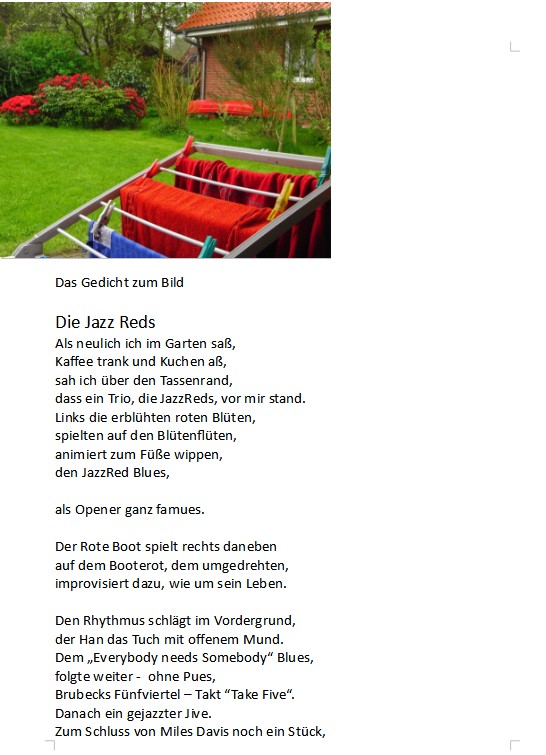 Das Gedicht zum Bild

Die Jazz Reds
Als neulich ich im Garten saß,
Kaffee trank und Kuchen aß,
sah ich über den Tassenrand,
dass ein Trio, die JazzReds, vor mir stand.
Links die erblühten roten Blüten,
spielten auf den Blütenflüten,
animiert zum Füße wippen,
den JazzRed Blues,

als Opener ganz famues.

Der Rote Boot spielt rechts daneben
auf dem Booterot, dem umgedrehten,
improvisiert dazu, wie um sein Leben.

Den Rhythmus schlägt im Vordergrund,
der Han das Tuch mit offenem Mund.
Dem „Everybody needs Somebody“ Blues,
folgte weiter - ohne Pues,
Brubecks Fünfviertel – Takt “Take Five“.
Danach ein gejazzter Jive.
Zum Schluss von Miles Davis noch ein Stück,